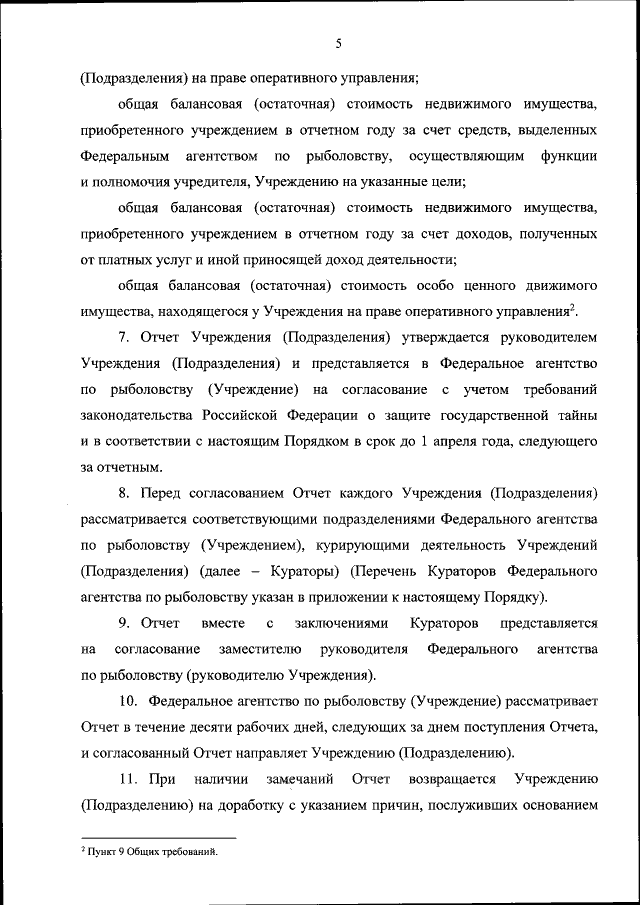 5

(Подразделения) на праве оперативного управления;

общая балансовая (остаточная) стоимость недвижимого имущества, приобретенного учреждением в отчетном году за счет средств, выделенных Федеральным агентством по рыболовству, осуществляющим функции и полномочия учредителя, Учреждению на указанные цели;

общая балансовая (остаточная) стоимость недвижимого имущества, приобретенного учреждением в отчетном году за счет доходов, полученных от платных услуг и иной приносящей доход деятельности;

общая балансовая (остаточная) стоимость особо ценного движимого имущества, находящегося у Учреждения на праве оперативного управления$^2$.

7. Отчет Учреждения (Подразделения) утверждается руководителем Учреждения (Подразделения) и представляется в Федеральное агентство по рыболовству (Учреждение) на согласование с учетом требований законодательства Российской Федерации о защите государственной тайны и в соответствии с настоящим Порядком в срок до 1 апреля года, следующего за отчетным.

8. Перед согласованием Отчет каждого Учреждения (Подразделения) рассматривается соответствующими подразделениями Федерального агентства по рыболовству (Учреждением), курирующими деятельность Учреждений (Подразделения) (далее – Кураторы) (Перечень Кураторов Федерального агентства по рыболовству указан в приложении к настоящему Порядку).

9. Отчет вместе с заключениями Кураторов представляется на согласование заместителю руководителя Федерального агентства по рыболовству (руководителю Учреждения).

10. Федеральное агентство по рыболовству (Учреждение) рассматривает Отчет в течение десяти рабочих дней, следующих за днем поступления Отчета, и согласованный Отчет направляет Учреждению (Подразделению).

11. При наличии замечаний Отчет возвращается Учреждению (Подразделению) на доработку с указанием причин, послуживших основанием

$^2$ Пункт 9 Общих требований.